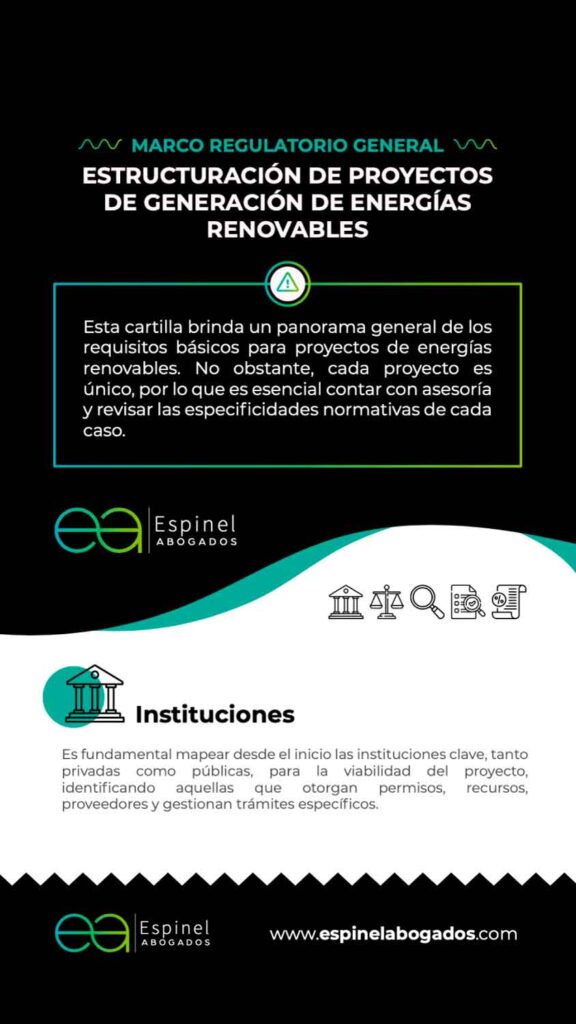 MARCO REGULATORIO GENERAL

ESTRUCTURACIÓN DE PROYECTOS DE GENERACIÓN DE ENERGÍAS RENOVABLES

Esta cartilla brinda un panorama general de los requisitos básicos para proyectos de energías renovables. No obstante, cada proyecto es único, por lo que es esencial contar con asesoría y revisar las especificidades normativas de cada caso.

Espinel ABOGADOS

Instituciones

Es fundamental mapear desde el inicio las instituciones clave, tanto privadas como públicas, para la viabilidad del proyecto, identificando aquellas que otorgan permisos, recursos, proveedores y gestionan trámites específicos.

Espinel ABOGADOS

www.espinelabogados.com